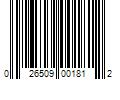 0 26509 00181 2